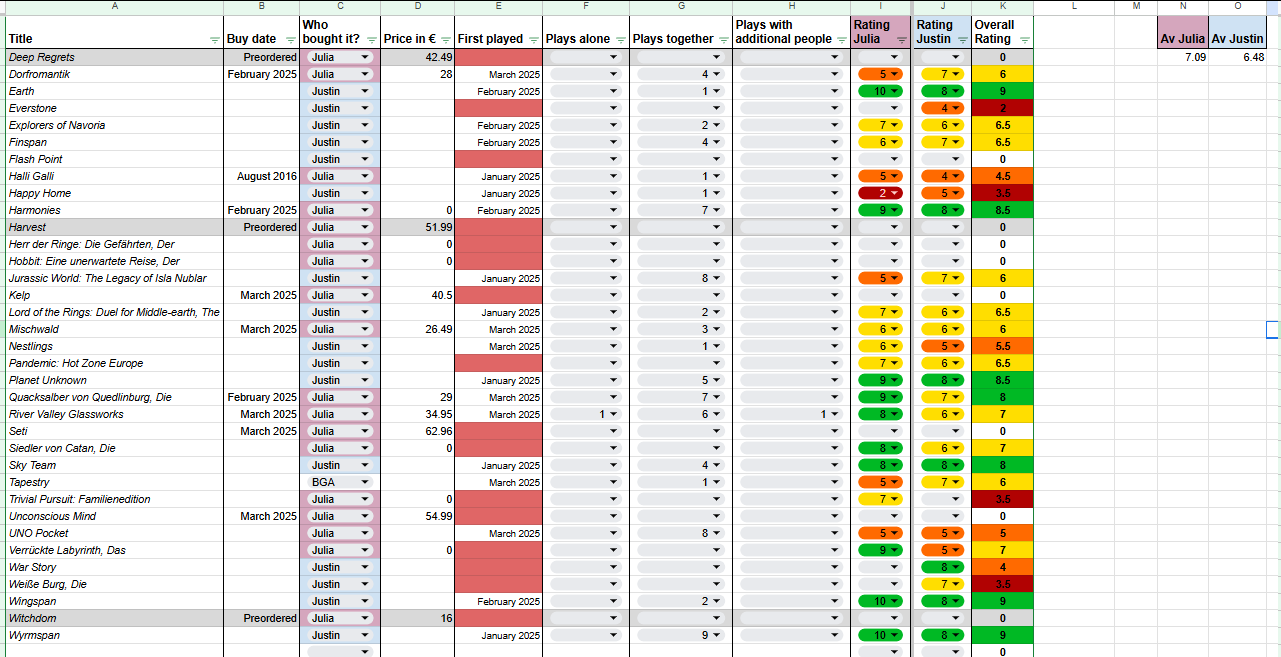 | A | B | C | D | E | F | G | H | I | J | K | L | M | N | O |
|---|---|---|---|---|---|---|---|---|---|---|---|---|---|---|
| Title | Buy date | Who bought it? | Price in € | First played | Plays alone | Plays together | Plays with additional people | Rating Julia | Rating Justin | Overall Rating | | | Av Julia | Av Justin |
| Deep Regrets | Preordered | Julia | 42.49 | | | | | | | 0 | | | 7.09 | 6.48 |
| Dorfromantik | February 2025 | Julia | 28 | March 2025 | | 4 | | 5 | 7 | 6 | | | | |
| Earth | | Justin | | February 2025 | | 1 | | 10 | 8 | 9 | | | | |
| Everstone | | Justin | | | | | | | 4 | 2 | | | | |
| Explorers of Navoria | | Justin | | February 2025 | | 2 | | 7 | 6 | 6.5 | | | | |
| Finspan | | Justin | | February 2025 | | 4 | | 6 | 7 | 6.5 | | | | |
| Flash Point | | Justin | | | | | | | | 0 | | | | |
| Halli Galli | August 2016 | Julia | | January 2025 | | 1 | | 5 | 4 | 4.5 | | | | |
| Happy Home | | Justin | | January 2025 | | 1 | | 2 | 5 | 3.5 | | | | |
| Harmonies | February 2025 | Julia | 0 | February 2025 | | 7 | | 9 | 8 | 8.5 | | | | |
| Harvest | Preordered | Julia | 51.99 | | | | | | | 0 | | | | |
| Herr der Ringe: Die Gefährten, Der | | Julia | 0 | | | | | | | 0 | | | | |
| Hobbit: Eine unerwartete Reise, Der | | Julia | 0 | | | | | | | 0 | | | | |
| Jurassic World: The Legacy of Isla Nublar | | Justin | | January 2025 | | 8 | | 5 | 7 | 6 | | | | |
| Kelp | March 2025 | Julia | 40.5 | | | | | | | 0 | | | | |
| Lord of the Rings: Duel for Middle-earth, The | | Justin | | January 2025 | | 2 | | 7 | 6 | 6.5 | | | | |
| Mischwald | March 2025 | Julia | 26.49 | March 2025 | | 3 | | 6 | 6 | 6 | | | | |
| Nestlings | | Justin | | March 2025 | | 1 | | 6 | 5 | 5.5 | | | | |
| Pandemic: Hot Zone Europe | | Justin | | | | | | 7 | 6 | 6.5 | | | | |
| Planet Unknown | | Justin | | January 2025 | | 5 | | 9 | 8 | 8.5 | | | | |
| Quacksalber von Quedlinburg, Die | February 2025 | Julia | 29 | March 2025 | | 7 | | 9 | 7 | 8 | | | | |
| River Valley Glassworks | March 2025 | Julia | 34.95 | March 2025 | 1 | 6 | 1 | 8 | 6 | 7 | | | | |
| Seti | March 2025 | Julia | 62.96 | | | | | | | 0 | | | | |
| Siedler von Catan, Die | | Julia | 0 | | | | | 8 | 6 | 7 | | | | |
| Sky Team | | Justin | | January 2025 | | 4 | | 8 | 8 | 8 | | | | |
| Tapestry | | BGA | | March 2025 | | 1 | | 5 | 7 | 6 | | | | |
| Trivial Pursuit: Familienedition | | Julia | 0 | | | | | 7 | | 3.5 | | | | |
| Unconscious Mind | March 2025 | Julia | 54.99 | | | | | | | 0 | | | | |
| UNO Pocket | | Julia | | March 2025 | | 8 | | 5 | 5 | 5 | | | | |
| Verrückte Labyrinth, Das | | Julia | 0 | | | | | 9 | 5 | 7 | | | | |
| War Story | | Justin | | | | | | | 8 | 4 | | | | |
| Weiße Burg, Die | | Justin | | | | | | | 7 | 3.5 | | | | |
| Wingspan | | Justin | | February 2025 | | 2 | | 10 | 8 | 9 | | | | |
| Witchdom | Preordered | Julia | 16 | | | | | | | 0 | | | | |
| Wyrmspan | | Justin | | January 2025 | | 9 | | 10 | 8 | 9 | | | | |
| | | | | | | | | | | 0 | | | | |